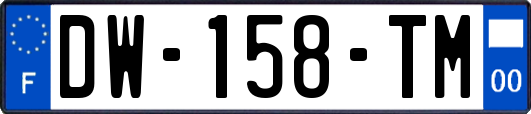 F
DW-158-TM
00